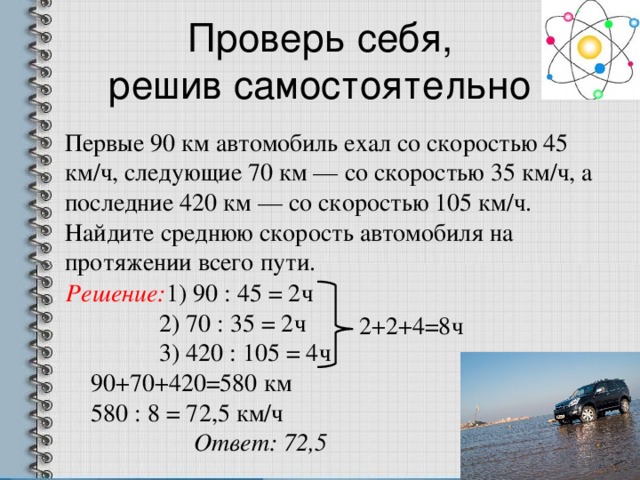 Проверь себя, решив самостоятельно

Первые 90 км автомобиль ехал со скоростью 45 км/ч, следующие 70 км — со скоростью 35 км/ч, а последние 420 км — со скоростью 105 км/ч. Найдите среднюю скорость автомобиля на протяжении всего пути.

Решение: 1) 90 : 45 = 2ч
2) 70 : 35 = 2ч
3) 420 : 105 = 4ч
2+2+4=8ч

90+70+420=580 км
580 : 8 = 72,5 км/ч
Ответ: 72,5